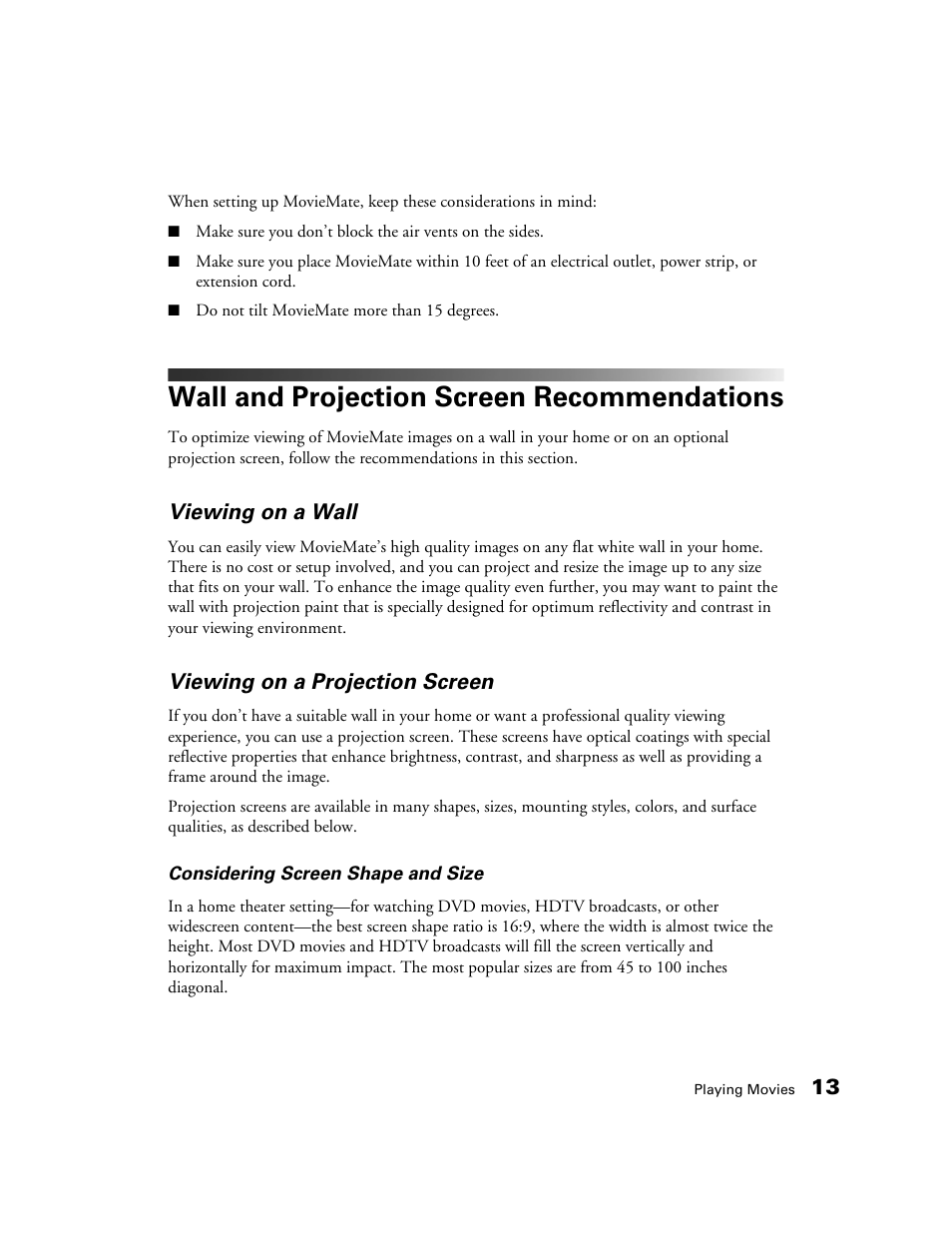 When setting up MovieMate, keep these considerations in mind:

■ Make sure you don't block the air vents on the sides.

■ Make sure you place MovieMate within 10 feet of an electrical outlet, power strip, or extension cord.

■ Do not tilt MovieMate more than 15 degrees.

Wall and Projection Screen Recommendations

To optimize viewing of MovieMate images on a wall in your home or on an optional projection screen, follow the recommendations in this section.

Viewing on a Wall

You can easily view MovieMate's high quality images on any flat white wall in your home. There is no cost or setup involved, and you can project and resize the image up to any size that fits on your wall. To enhance the image quality even further, you may want to paint the wall with projection paint that is specially designed for optimum reflectivity and contrast in your viewing environment.

Viewing on a Projection Screen

If you don't have a suitable wall in your home or want a professional quality viewing experience, you can use a projection screen. These screens have optical coatings with special reflective properties that enhance brightness, contrast, and sharpness as well as providing a frame around the image.

Projection screens are available in many shapes, sizes, mounting styles, colors, and surface qualities, as described below.

Considering Screen Shape and Size

In a home theater setting—for watching DVD movies, HDTV broadcasts, or other widescreen content—the best screen shape ratio is 16:9, where the width is almost twice the height. Most DVD movies and HDTV broadcasts will fill the screen vertically and horizontally for maximum impact. The most popular sizes are from 45 to 100 inches diagonal.

Playing Movies 13